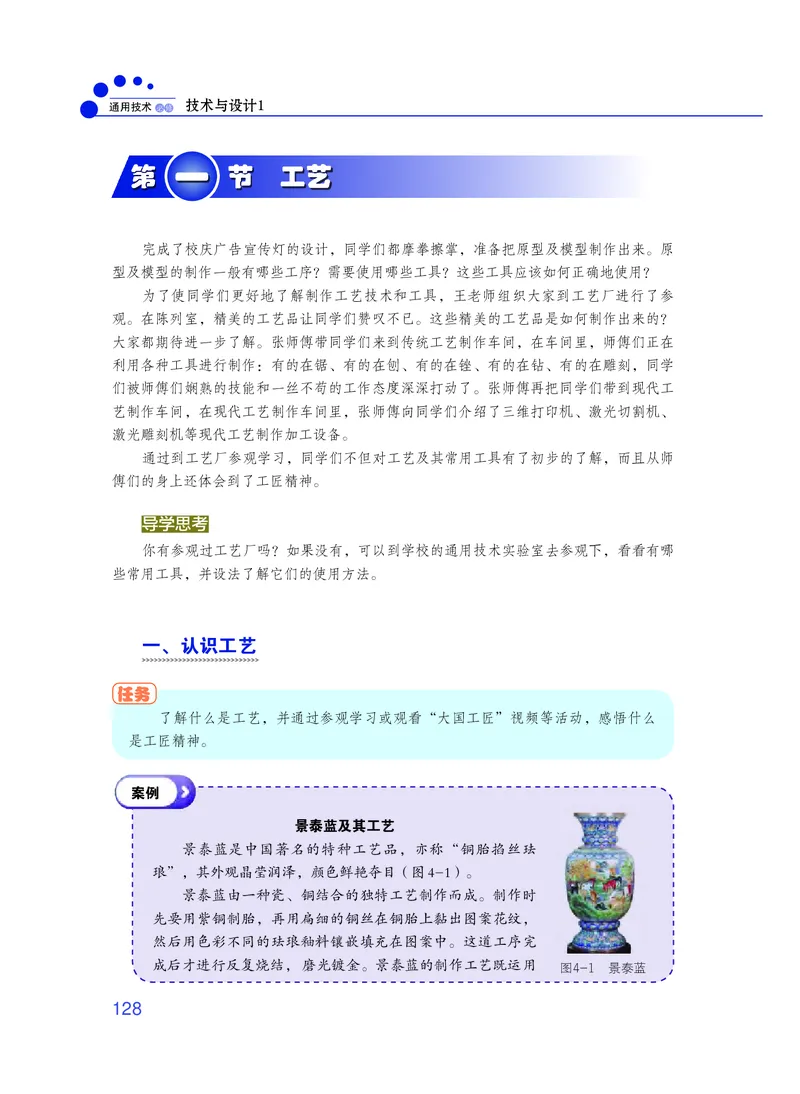 通用技术 必修 技术与设计1

第一节 工艺

完成了校庆广告宣传灯的设计，同学们都摩拳擦掌，准备把原型及模型制作出来。原型及模型的制作一般有哪些工序？需要使用哪些工具？这些工具应该如何正确地使用？

为了使同学们更好地了解制作工艺技术和工具，王老师组织大家到工艺厂进行了参观。在陈列室，精美的工艺品让同学们赞叹不已。这些精美的工艺品是如何制作出来的？大家都期待进一步了解。张师傅带同学们来到传统工艺制作车间，在车间里，师傅们正在利用各种工具进行制作：有的在锯、有的在刨、有的在锉、有的在钻、有的在雕刻，同学们被师傅们娴熟的技能和一丝不苟的工作态度深深打动了。张师傅再把同学们带到现代工艺制作车间，在现代工艺制作车间里，张师傅向同学们介绍了三维打印机、激光切割机、激光雕刻机等现代工艺制作加工设备。

通过到工艺厂参观学习，同学们不但对工艺及其常用工具有了初步的了解，而且从师傅们的身上还体会到了工匠精神。

导学思考

你有参观过工艺厂吗？如果没有，可以到学校的通用技术实验室去参观下，看看有哪些常用工具，并设法了解它们的使用方法。

一、认识工艺

任务

了解什么是工艺，并通过参观学习或观看“大国工匠”视频等活动，感悟什么是工匠精神。

案例

景泰蓝及其工艺

景泰蓝是中国著名的特种工艺品，亦称“铜胎掐丝珐琅”，其外观晶莹润泽，颜色鲜艳夺目（图4-1）。

景泰蓝由一种瓷、铜结合的独特工艺制作而成。制作时先要用紫铜制胎，再用扁细的铜丝在铜胎上黏出图案花纹，然后用色彩不同的珐琅釉料镶嵌填充在图案中。这道工序完成后才进行反复烧结，磨光镀金。景泰蓝的制作工艺既运用

图4-1 景泰蓝

128